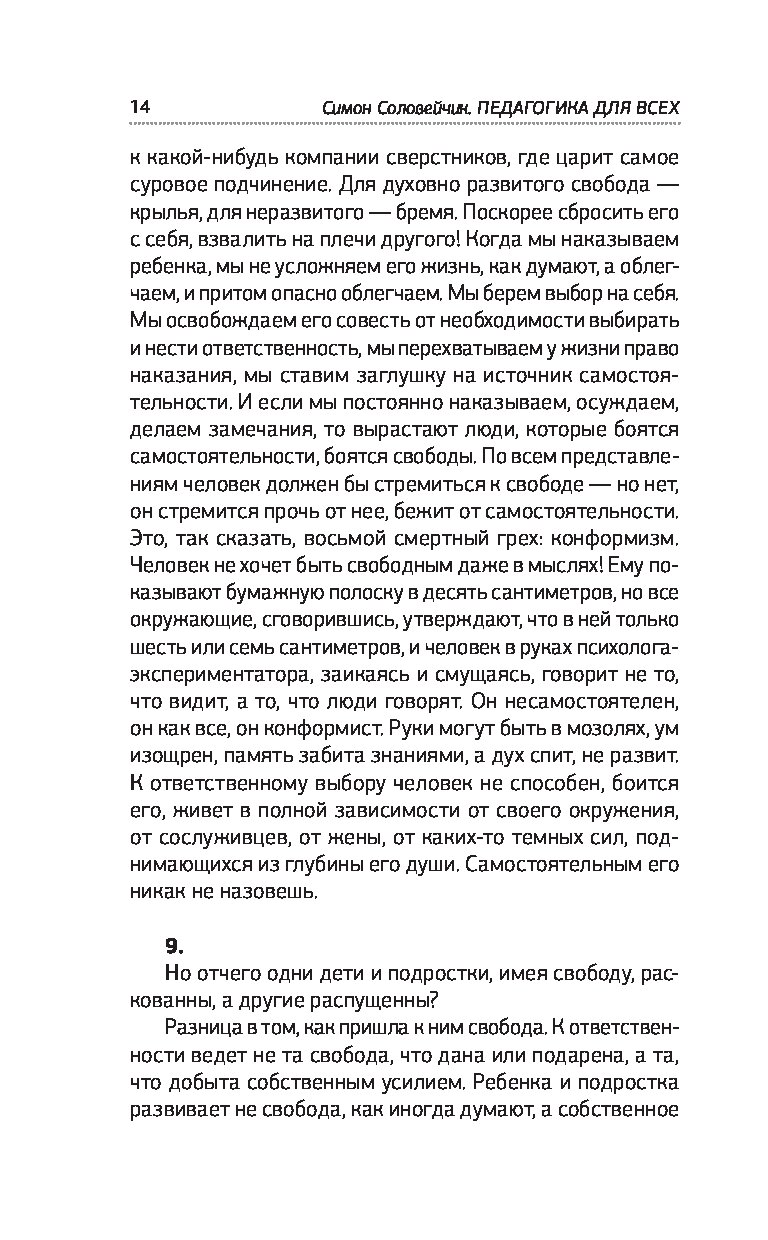 14 Симон Соловейчик. ПЕДАГОГИКА ДЛЯ ВСЕХ

к какой-нибудь компании сверстников, где царит самое суровое подчинение. Для духовно развитого свобода — крылья, для неразвитого — бремя. Поскорее сбросить его с себя, взвалить на плечи другого! Когда мы наказываем ребенка, мы не усложняем его жизнь, как думают, а облегчаем, и притом опасно облегчаем. Мы берем выбор на себя. Мы освобождаем его совесть от необходимости выбирать и нести ответственность, мы перехватываем у жизни право наказания, мы ставим заглушку на источник самостоятельности. И если мы постоянно наказываем, осуждаем, делаем замечания, то вырастают люди, которые боятся самостоятельности, боятся свободы. По всем представлениям человек должен бы стремиться к свободе — но нет, он стремится прочь от нее, бежит от самостоятельности. Это, так сказать, восьмой смертный грех: конформизм. Человек не хочет быть свободным даже в мыслях! Ему показывают бумажную полоску в десять сантиметров, но все окружающие, сговорившись, утверждают, что в ней только шесть или семь сантиметров, и человек в руках психолога-экспериментатора, заикаясь и смущаясь, говорит не то, что видит, а то, что люди говорят. Он несамостоятелен, он как все, он конформист. Руки могут быть в мозолях, ум изощрен, память забита знаниями, а дух спит, не развит. К ответственному выбору человек не способен, боится его, живет в полной зависимости от своего окружения, от сослуживцев, от жены, от каких-то темных сил, поднимающихся из глубины его души. Самостоятельным его никак не назовешь.

9.

Но отчего одни дети и подростки, имея свободу, раскованны, а другие распущенны?

Разница в том, как пришла к ним свобода. К ответственности ведет не та свобода, что дана или подарена, а та, что добыта собственным усилием. Ребенка и подростка развивает не свобода, как иногда думают, а собственное